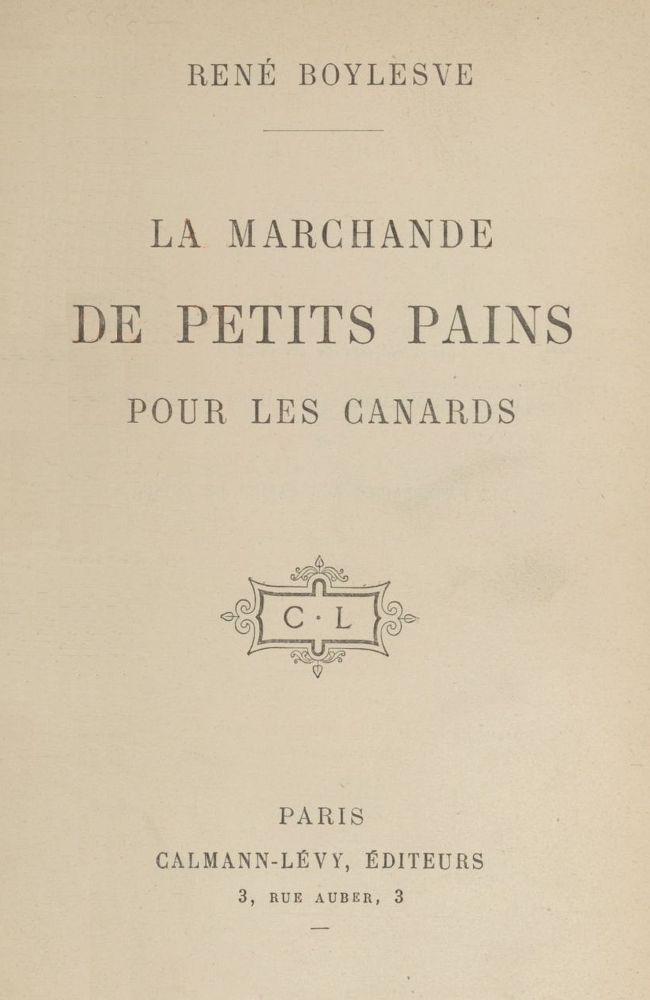 RENÉ BOYLESVE

LA MARCHANDE
DE PETITS PAINS
POUR LES CANARDS

C · L

PARIS
CALMANN-LÉVY, ÉDITEURS
3, RUE AUBER, 3